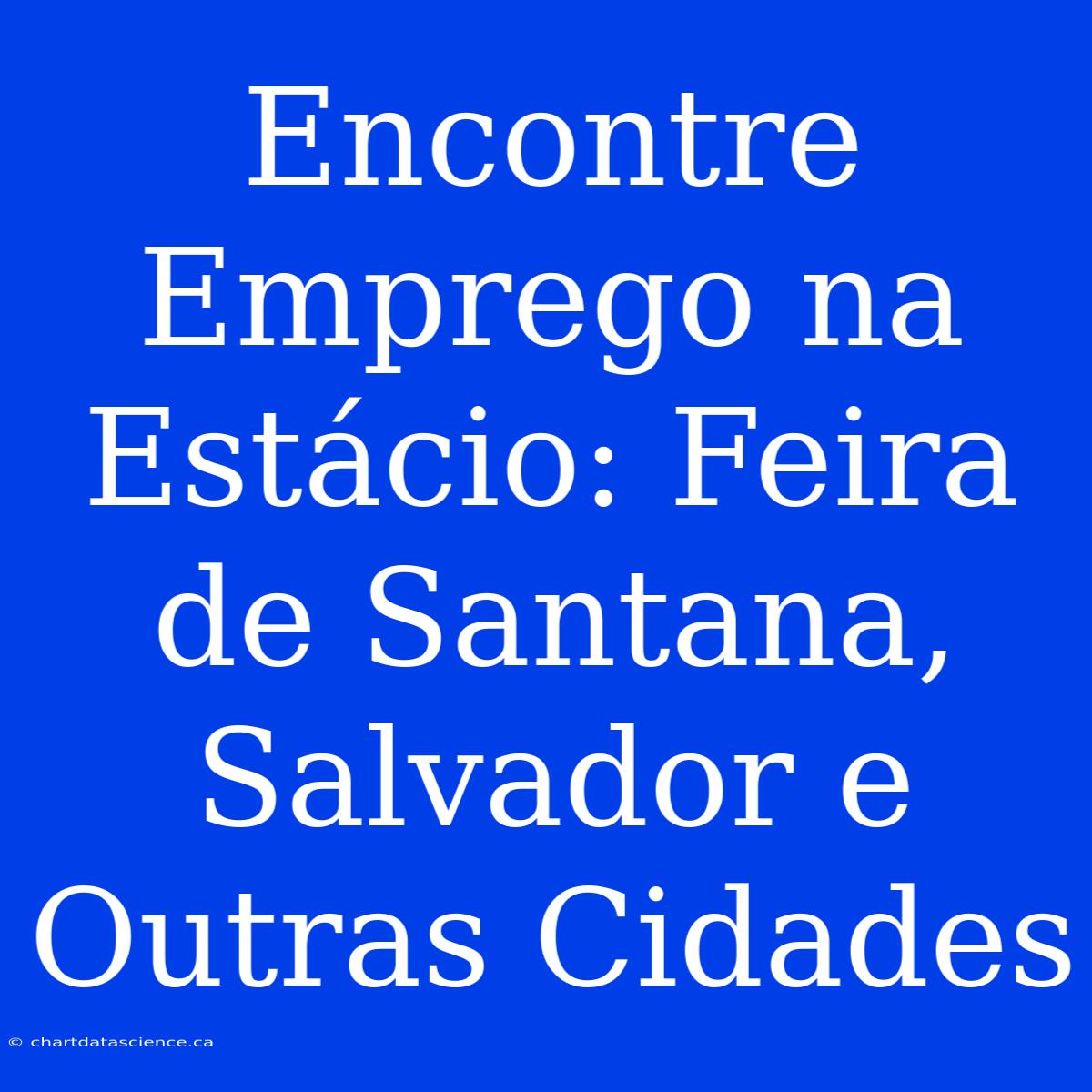 Encontre Emprego na Estácio: Feira de Santana, Salvador e Outras Cidades

© chartdatascience.ca